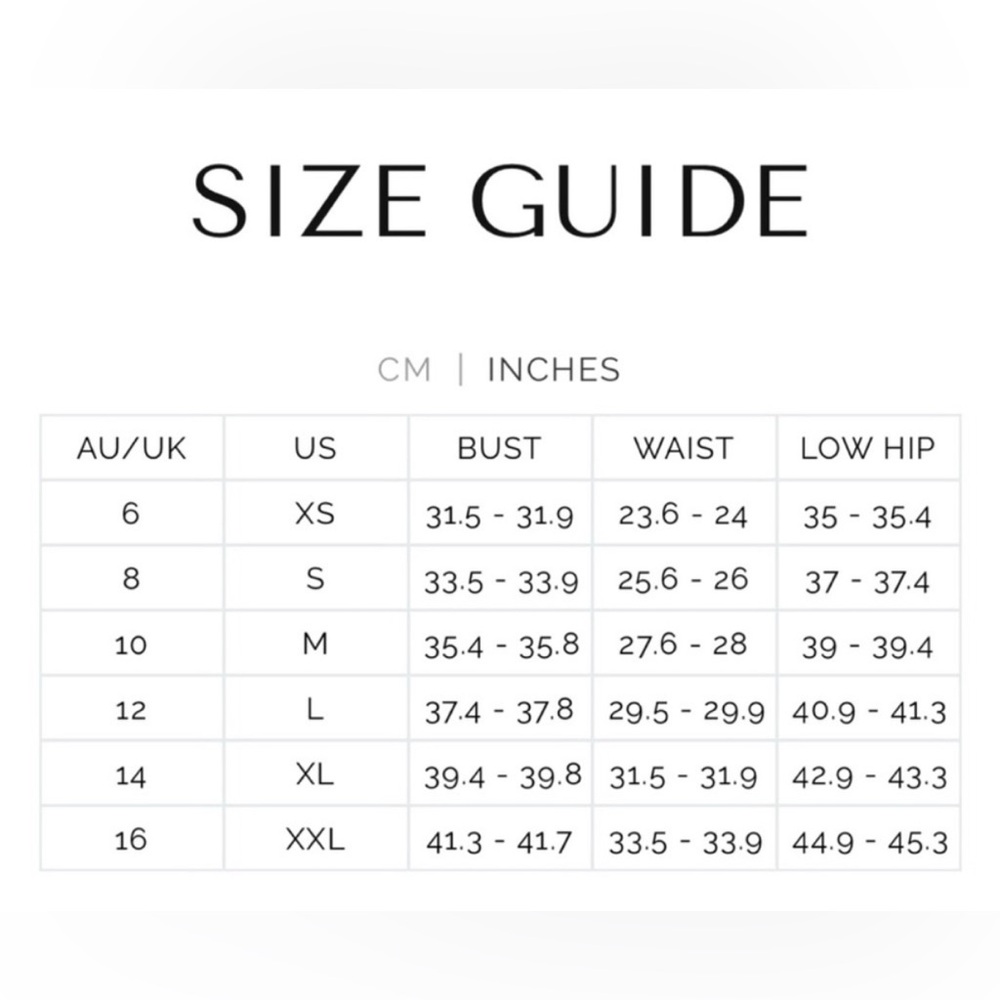 SIZE GUIDE

CM | INCHES

| AU/UK | US | BUST | WAIST | LOW HIP |
|---|---|---|---|---|
| 6 | XS | 31.5 - 31.9 | 23.6 - 24 | 35 - 35.4 |
| 8 | S | 33.5 - 33.9 | 25.6 - 26 | 37 - 37.4 |
| 10 | M | 35.4 - 35.8 | 27.6 - 28 | 39 - 39.4 |
| 12 | L | 37.4 - 37.8 | 29.5 - 29.9 | 40.9 - 41.3 |
| 14 | XL | 39.4 - 39.8 | 31.5 - 31.9 | 42.9 - 43.3 |
| 16 | XXL | 41.3 - 41.7 | 33.5 - 33.9 | 44.9 - 45.3 |